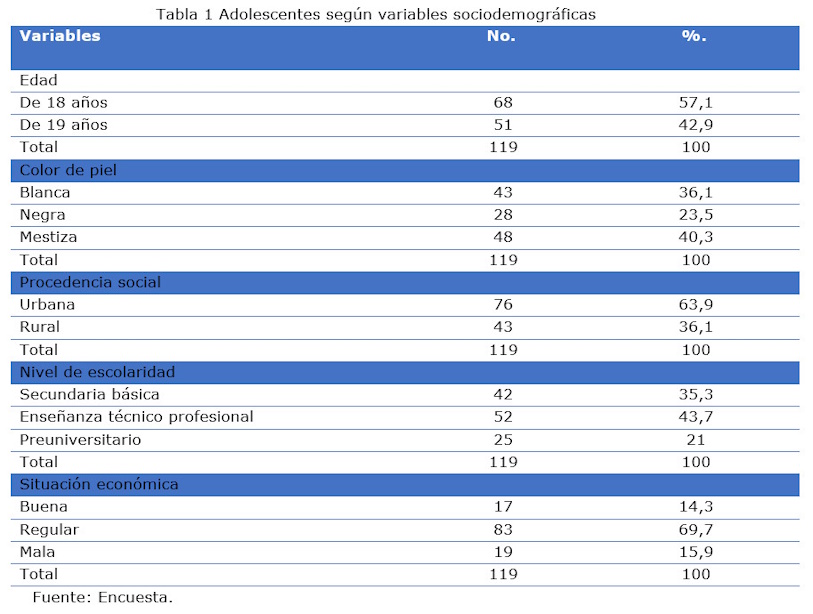 Tabla 1 Adolescentes según variables sociodemográficas

| Variables | No. | %. |
|---|---|---|
| Edad | | |
| De 18 años | 68 | 57,1 |
| De 19 años | 51 | 42,9 |
| Total | 119 | 100 |
| Color de piel | | |
| Blanca | 43 | 36,1 |
| Negra | 28 | 23,5 |
| Mestiza | 48 | 40,3 |
| Total | 119 | 100 |
| Procedencia social | | |
| Urbana | 76 | 63,9 |
| Rural | 43 | 36,1 |
| Total | 119 | 100 |
| Nivel de escolaridad | | |
| Secundaria básica | 42 | 35,3 |
| Enseñanza técnico profesional | 52 | 43,7 |
| Preuniversitario | 25 | 21 |
| Total | 119 | 100 |
| Situación económica | | |
| Buena | 17 | 14,3 |
| Regular | 83 | 69,7 |
| Mala | 19 | 15,9 |
| Total | 119 | 100 |

Fuente: Encuesta.